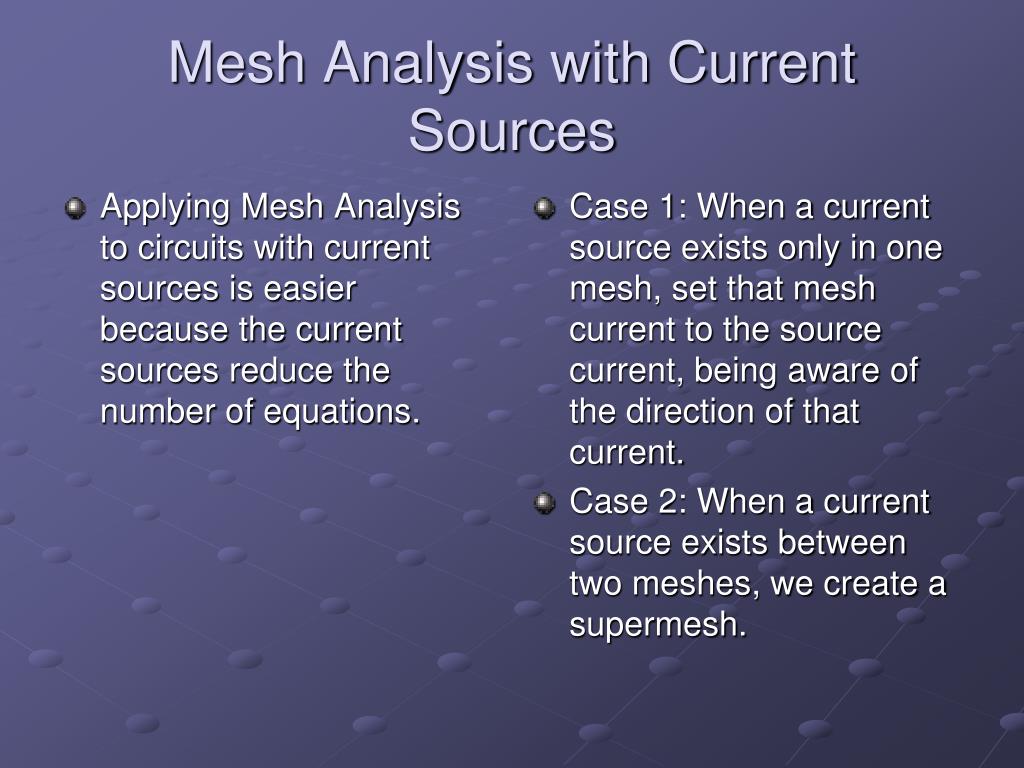 Mesh Analysis with Current Sources

Applying Mesh Analysis to circuits with current sources is easier because the current sources reduce the number of equations.

Case 1: When a current source exists only in one mesh, set that mesh current to the source current, being aware of the direction of that current.

Case 2: When a current source exists between two meshes, we create a supermesh.